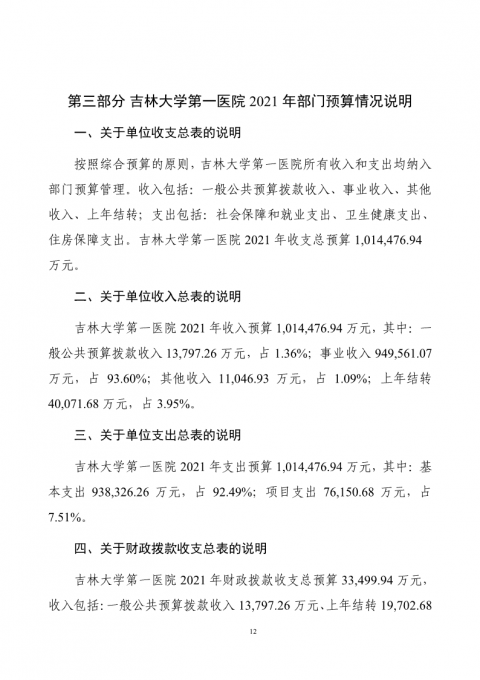 第三部分 吉林大学第一医院 2021 年部门预算情况说明

一、关于单位收支总表的说明

按照综合预算的原则，吉林大学第一医院所有收入和支出均纳入部门预算管理。收入包括：一般公共预算拨款收入、事业收入、其他收入、上年结转；支出包括：社会保障和就业支出、卫生健康支出、住房保障支出。吉林大学第一医院 2021 年收支总预算 1,014,476.94 万元。

二、关于单位收入总表的说明

吉林大学第一医院 2021 年收入预算 1,014,476.94 万元，其中：一般公共预算拨款收入 13,797.26 万元，占 1.36%；事业收入 949,561.07 万元，占 93.60%；其他收入 11,046.93 万元，占 1.09%；上年结转 40,071.68 万元，占 3.95%。

三、关于单位支出总表的说明

吉林大学第一医院 2021 年支出预算 1,014,476.94 万元，其中：基本支出 938,326.26 万元，占 92.49%；项目支出 76,150.68 万元，占 7.51%。

四、关于财政拨款收支总表的说明

吉林大学第一医院 2021 年财政拨款收支总预算 33,499.94 万元，收入包括：一般公共预算拨款收入 13,797.26 万元、上年结转 19,702.68

12